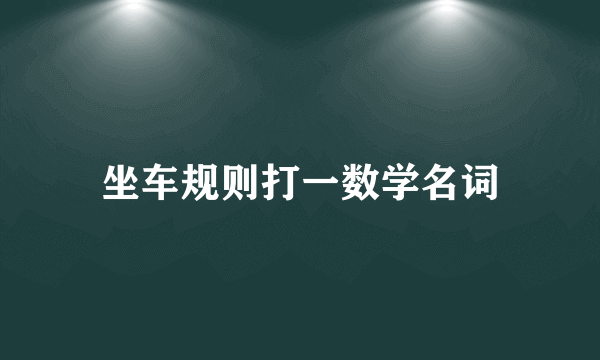 坐车规则打一数学名词